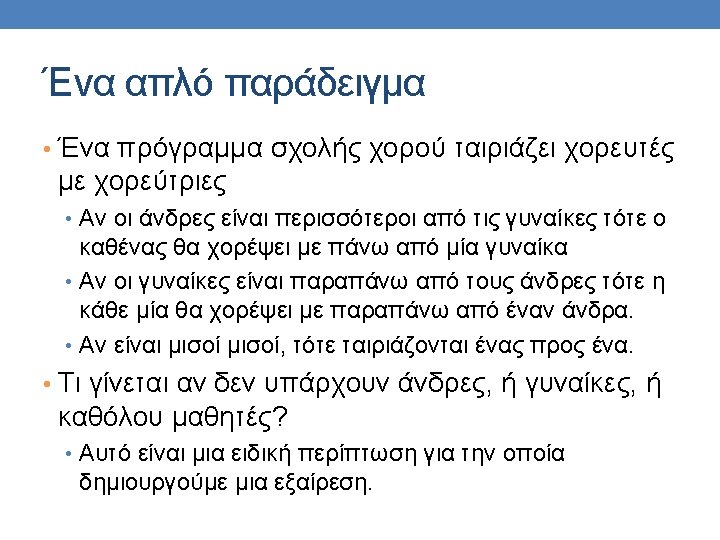 Ένα απλό παράδειγμα

• Ένα πρόγραμμα σχολής χορού ταιριάζει χορευτές με χορεύτριες
  • Αν οι άνδρες είναι περισσότεροι από τις γυναίκες τότε ο καθένας θα χορέψει με πάνω από μία γυναίκα
  • Αν οι γυναίκες είναι παραπάνω από τους άνδρες τότε η κάθε μία θα χορέψει με παραπάνω από έναν άνδρα.
  • Αν είναι μισοί μισοί, τότε ταιριάζονται ένας προς ένα.
• Τι γίνεται αν δεν υπάρχουν άνδρες, ή γυναίκες, ή καθόλου μαθητές?
  • Αυτό είναι μια ειδική περίπτωση για την οποία δημιουργούμε μια εξαίρεση.